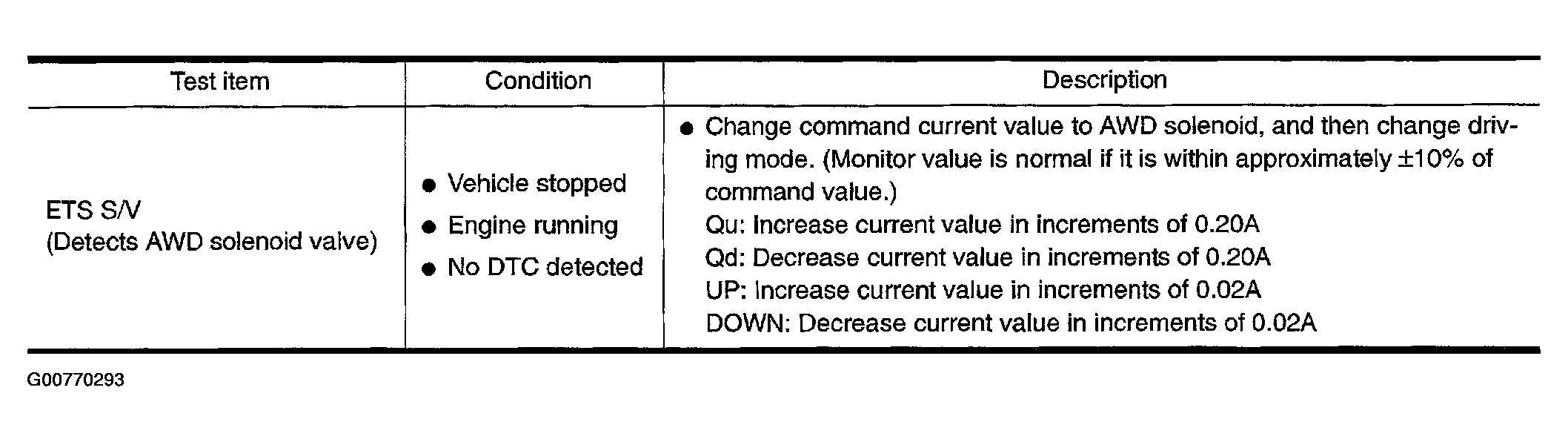 | Test item | Condition | Description |
|---|---|---|
| ETS S/V (Detects AWD solenoid valve) | • Vehicle stopped • Engine running • No DTC detected | • Change command current value to AWD solenoid, and then change driving mode. (Monitor value is normal if it is within approximately ±10% of command value.) Qu: Increase current value in increments of 0.20A Qd: Decrease current value in increments of 0.20A UP: Increase current value in increments of 0.02A DOWN: Decrease current value in increments of 0.02A |

G00770293